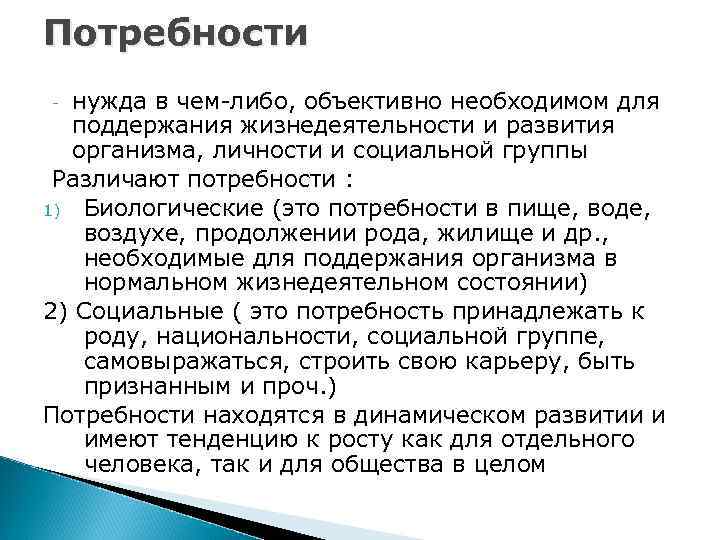 Потребности

- нужда в чем-либо, объективно необходимом для поддержания жизнедеятельности и развития организма, личности и социальной группы

Различают потребности :

1) Биологические (это потребности в пище, воде, воздухе, продолжении рода, жилище и др., необходимые для поддержания организма в нормальном жизнедеятельном состоянии)

2) Социальные ( это потребность принадлежать к роду, национальности, социальной группе, самовыражаться, строить свою карьеру, быть признанным и проч.)

Потребности находятся в динамическом развитии и имеют тенденцию к росту как для отдельного человека, так и для общества в целом